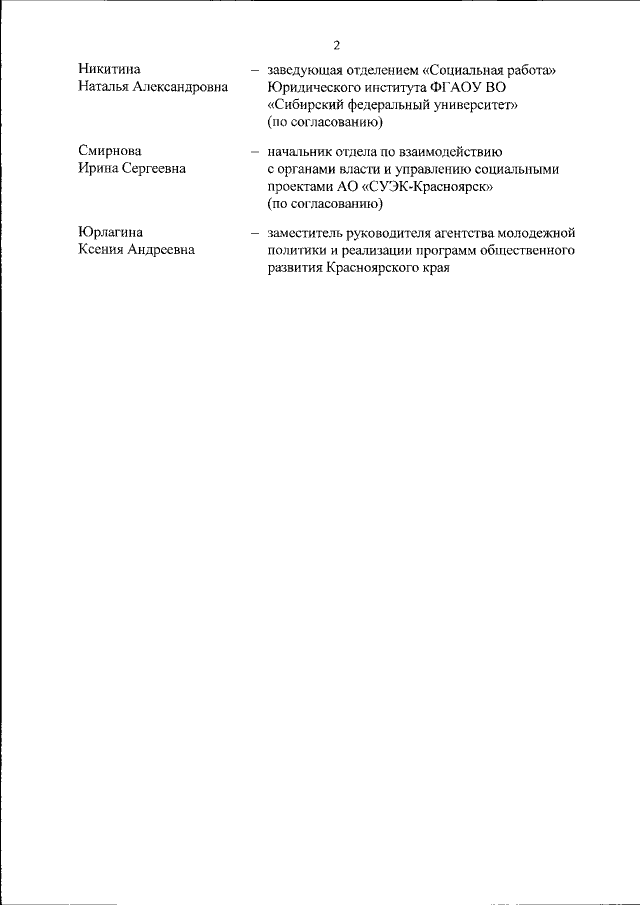 2

Никитина
Наталья Александровна

– заведующая отделением «Социальная работа» Юридического института ФГАОУ ВО «Сибирский федеральный университет» (по согласованию)

Смирнова
Ирина Сергеевна

– начальник отдела по взаимодействию с органами власти и управлению социальными проектами АО «СУЭК-Красноярск» (по согласованию)

Юрлагина
Ксения Андреевна

– заместитель руководителя агентства молодежной политики и реализации программ общественного развития Красноярского края